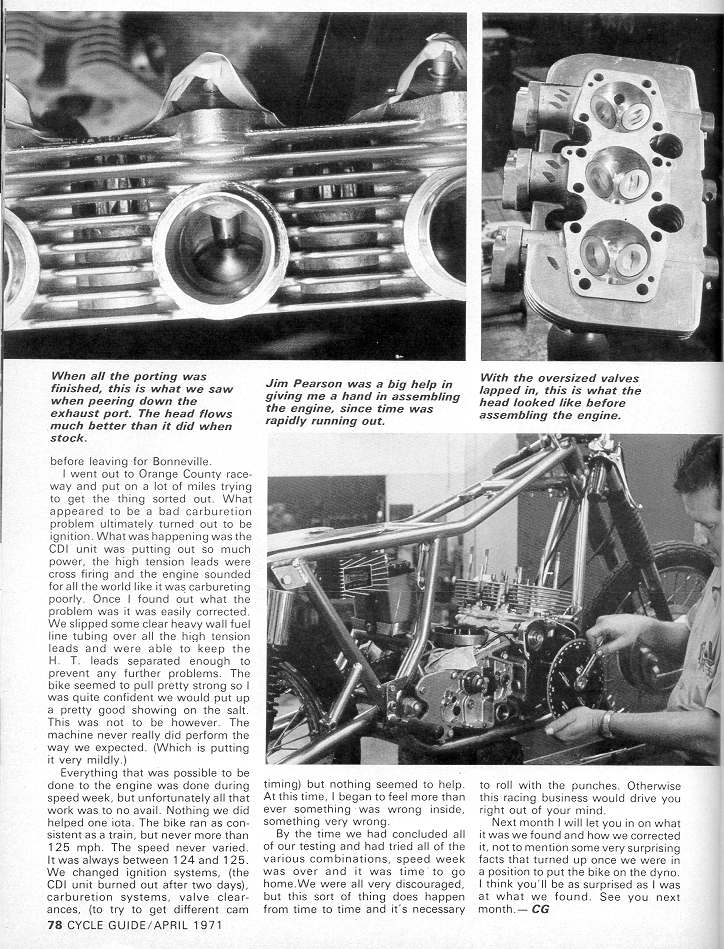 When all the porting was finished, this is what we saw when peering down the exhaust port. The head flows much better than it did when stock.

Jim Pearson was a big help in giving me a hand in assembling the engine, since time was rapidly running out.

With the oversized valves lapped in, this is what the head looked like before assembling the engine.

before leaving for Bonneville.

I went out to Orange County raceway and put on a lot of miles trying to get the thing sorted out. What appeared to be a bad carburetion problem ultimately turned out to be ignition. What was happening was the CDI unit was putting out so much power, the high tension leads were cross firing and the engine sounded for all the world like it was carbureting poorly. Once I found out what the problem was it was easily corrected. We slipped some clear heavy wall fuel line tubing over all the high tension leads and were able to keep the H. T. leads separated enough to prevent any further problems. The bike seemed to pull pretty strong so I was quite confident we would put up a pretty good showing on the salt. This was not to be however. The machine never really did perform the way we expected. (Which is putting it very mildly.)

Everything that was possible to be done to the engine was done during speed week, but unfortunately all that work was to no avail. Nothing we did helped one iota. The bike ran as consistent as a train, but never more than 125 mph. The speed never varied. It was always between 124 and 125. We changed ignition systems, (the CDI unit burned out after two days), carburetion systems, valve clearances, (to try to get different cam timing) but nothing seemed to help. At this time, I began to feel more than ever something was wrong inside, something very wrong.

By the time we had concluded all of our testing and had tried all of the various combinations, speed week was over and it was time to go home. We were all very discouraged, but this sort of thing does happen from time to time and it's necessary to roll with the punches. Otherwise this racing business would drive you right out of your mind.

Next month I will let you in on what it was we found and how we corrected it, not to mention some very surprising facts that turned up once we were in a position to put the bike on the dyno. I think you'll be as surprised as I was at what we found. See you next month.— CG

78 CYCLE GUIDE/APRIL 1971